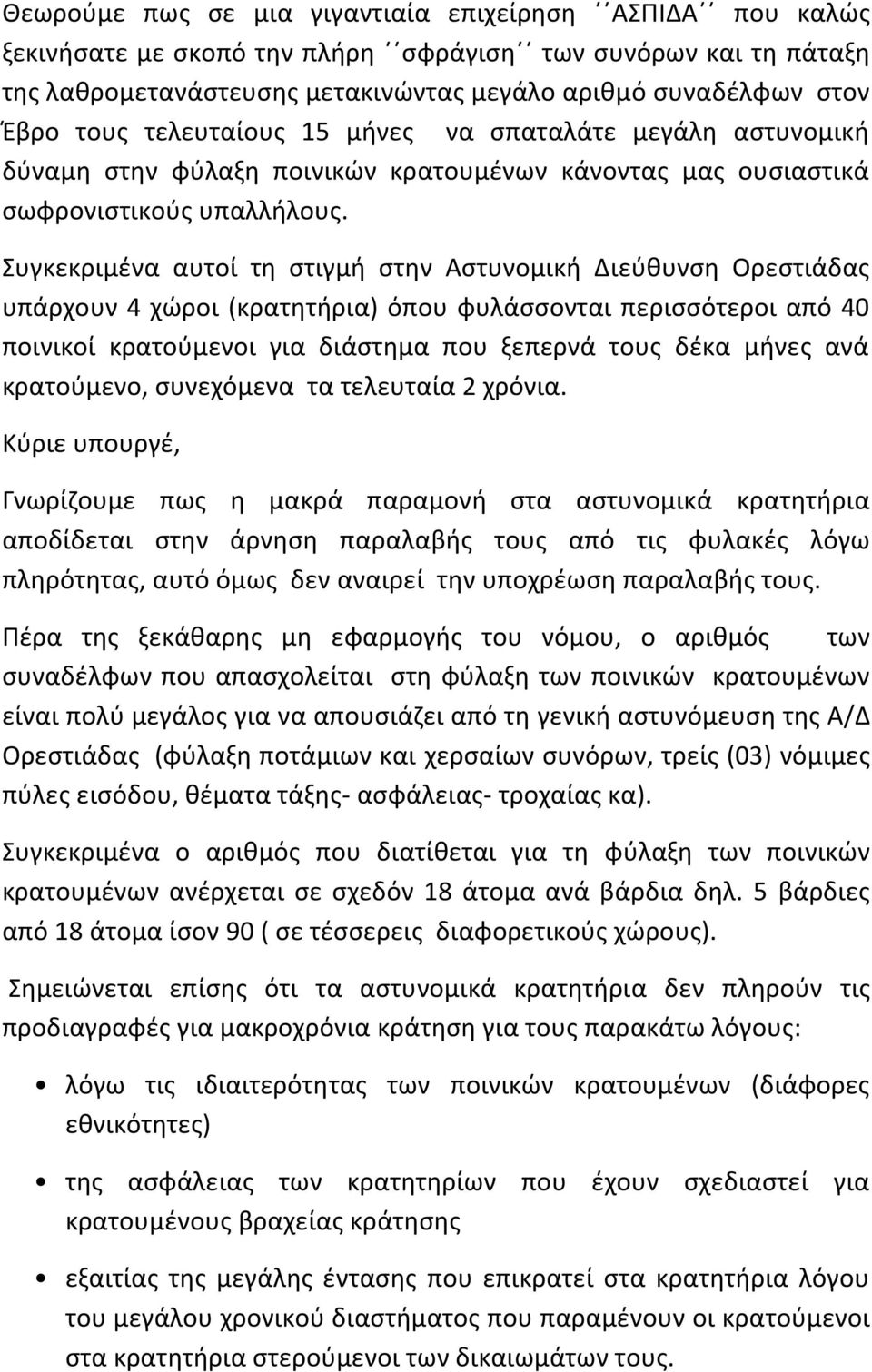 Θεωρούμε πως σε μια γιγαντιαία επιχείρηση ΄΄ΑΣΠΙΔΑ΄΄ που καλώς ξεκινήσατε με σκοπό την πλήρη ΄΄σφράγιση΄΄ των συνόρων και τη πάταξη της λαθρομετανάστευσης μετακινώντας μεγάλο αριθμό συναδέλφων στον Έβρο τους τελευταίους 15 μήνες να σπαταλάτε μεγάλη αστυνομική δύναμη στην φύλαξη ποινικών κρατουμένων κάνοντας μας ουσιαστικά σωφρονιστικούς υπαλλήλους.

Συγκεκριμένα αυτοί τη στιγμή στην Αστυνομική Διεύθυνση Ορεστιάδας υπάρχουν 4 χώροι (κρατητήρια) όπου φυλάσσονται περισσότεροι από 40 ποινικοί κρατούμενοι για διάστημα που ξεπερνά τους δέκα μήνες ανά κρατούμενο, συνεχόμενα τα τελευταία 2 χρόνια.

Κύριε υπουργέ,

Γνωρίζουμε πως η μακρά παραμονή στα αστυνομικά κρατητήρια αποδίδεται στην άρνηση παραλαβής τους από τις φυλακές λόγω πληρότητας, αυτό όμως δεν αναιρεί την υποχρέωση παραλαβής τους.

Πέρα της ξεκάθαρης μη εφαρμογής του νόμου, ο αριθμός των συναδέλφων που απασχολείται στη φύλαξη των ποινικών κρατουμένων είναι πολύ μεγάλος για να απουσιάζει από τη γενική αστυνόμευση της Α/Δ Ορεστιάδας (φύλαξη ποτάμιων και χερσαίων συνόρων, τρείς (03) νόμιμες πύλες εισόδου, θέματα τάξης- ασφάλειας- τροχαίας κα).

Συγκεκριμένα ο αριθμός που διατίθεται για τη φύλαξη των ποινικών κρατουμένων ανέρχεται σε σχεδόν 18 άτομα ανά βάρδια δηλ. 5 βάρδιες από 18 άτομα ίσον 90 ( σε τέσσερεις διαφορετικούς χώρους).

Σημειώνεται επίσης ότι τα αστυνομικά κρατητήρια δεν πληρούν τις προδιαγραφές για μακροχρόνια κράτηση για τους παρακάτω λόγους:

• λόγω τις ιδιαιτερότητας των ποινικών κρατουμένων (διάφορες εθνικότητες)

• της ασφάλειας των κρατητηρίων που έχουν σχεδιαστεί για κρατουμένους βραχείας κράτησης

• εξαιτίας της μεγάλης έντασης που επικρατεί στα κρατητήρια λόγου του μεγάλου χρονικού διαστήματος που παραμένουν οι κρατούμενοι στα κρατητήρια στερούμενοι των δικαιωμάτων τους.